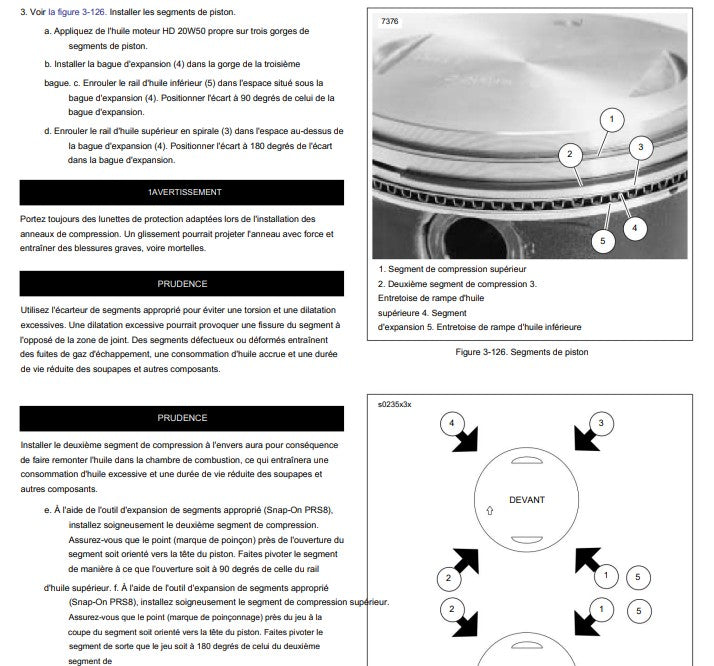 3. Voir la figure 3-126. Installer les segments de piston.

a. Appliquez de l'huile moteur HD 20W50 propre sur trois gorges de segments de piston.

b. Installer la bague d'expansion (4) dans la gorge de la troisième

bague. c. Enrouler le rail d'huile inférieur (5) dans l'espace situé sous la bague d'expansion (4). Positionner l'écart à 90 degrés de celui de la bague d'expansion.

d. Enrouler le rail d'huile supérieur en spirale (3) dans l'espace au-dessus de la bague d'expansion (4). Positionner l'écart à 180 degrés de l'écart dans la bague d'expansion.

1AVERTISSEMENT

Portez toujours des lunettes de protection adaptées lors de l'installation des anneaux de compression. Un glissement pourrait projeter l'anneau avec force et entraîner des blessures graves, voire mortelles.

PRUDENCE

Utilisez l'écarteur de segments approprié pour éviter une torsion et une dilatation excessives. Une dilatation excessive pourrait provoquer une fissure du segment à l'opposé de la zone de joint. Des segments défectueux ou déformés entraînent des fuites de gaz d'échappement, une consommation d'huile accrue et une durée de vie réduite des soupapes et autres composants.

PRUDENCE

Installer le deuxième segment de compression à l'envers aura pour conséquence de faire remonter l'huile dans la chambre de combustion, ce qui entraînera une consommation d'huile excessive et une durée de vie réduite des soupapes et autres composants.

e. À l'aide de l'outil d'expansion de segments approprié (Snap-On PRS8), installez soigneusement le deuxième segment de compression. Assurez-vous que le point (marque de poinçon) près de l'ouverture du segment soit orienté vers la tête du piston. Faites pivoter le segment de manière à ce que l'ouverture soit à 90 degrés de celle du rail

d'huile supérieur. f. À l'aide de l'outil d'expansion de segments approprié (Snap-On PRS8), installez soigneusement le segment de compression supérieur. Assurez-vous que le point (marque de poinçonnage) près du jeu à la coupe du segment soit orienté vers la tête du piston. Faites pivoter le segment de sorte que le jeu soit à 180 degrés de celui du deuxième segment de

7376

1
2
3
4
5

1. Segment de compression supérieur
2. Deuxième segment de compression 3. Entretoise de rampe d'huile
supérieure 4. Segment
d'expansion 5. Entretoise de rampe d'huile inférieure

Figure 3-126. Segments de piston

s0235x3x

4
3
DEVANT
2
1
5
2
1
5